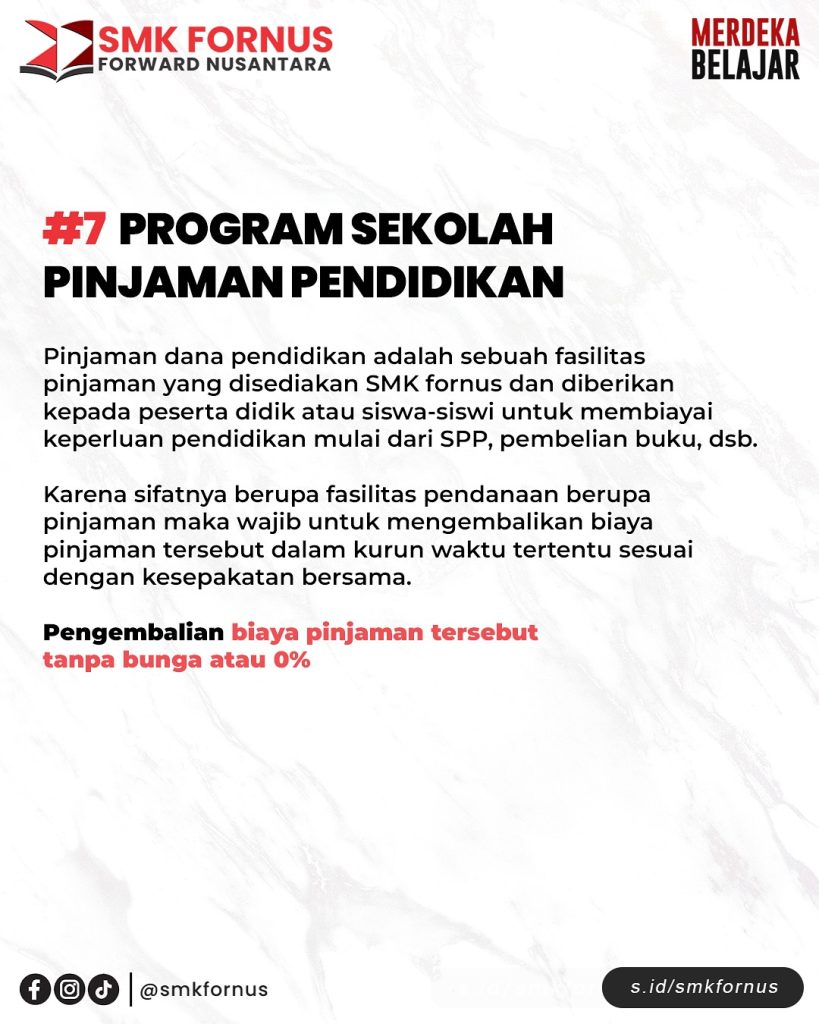 SMK FORNUS
FORWARD NUSANTARA

MERDEKA
BELAJAR

#7 PROGRAM SEKOLAH PINJAMAN PENDIDIKAN

Pinjaman dana pendidikan adalah sebuah fasilitas pinjaman yang disediakan SMK fornus dan diberikan kepada peserta didik atau siswa-siswi untuk membiayai keperluan pendidikan mulai dari SPP, pembelian buku, dsb.

Karena sifatnya berupa fasilitas pendanaan berupa pinjaman maka wajib untuk mengembalikan biaya pinjaman tersebut dalam kurun waktu tertentu sesuai dengan kesepakatan bersama.

Pengembalian biaya pinjaman tersebut tanpa bunga atau 0%

@smkfornus

s.id/smkfornus